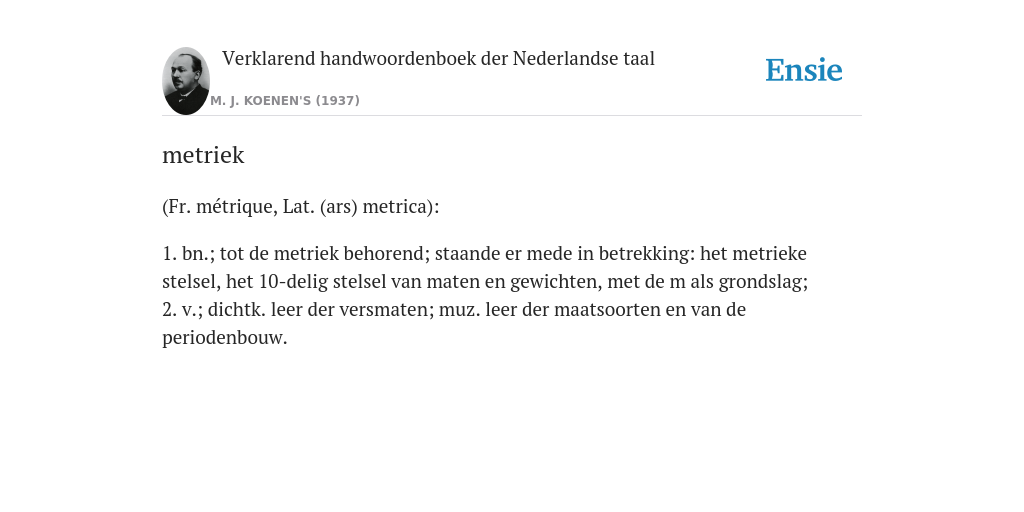 Verklarend handwoordenboek der Nederlandse taal

M. J. KOENEN'S (1937)

Ensie

metriek

(Fr. métrique, Lat. (ars) metrica):

1. bn.; tot de metriek behorend; staande er mede in betrekking: het metrieke stelsel, het 10-delig stelsel van maten en gewichten, met de m als grondslag;
2. v.; dichtk. leer der versmaten; muz. leer der maatsoorten en van de periodenbouw.